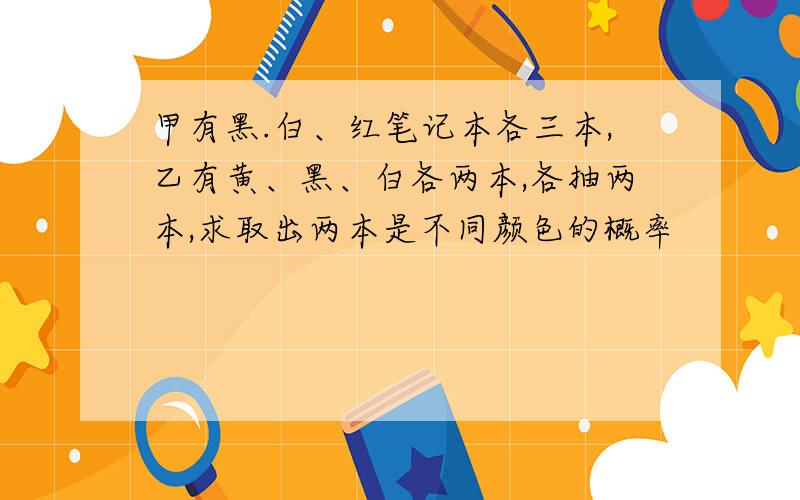 甲有黑.白、红笔记本各三本,乙有黄、黑、白各两本,各抽两本,求取出两本是不同颜色的概率